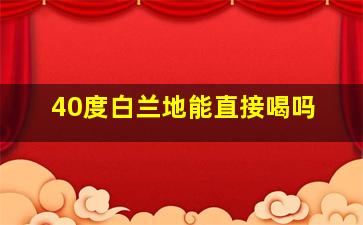 40度白兰地能直接喝吗